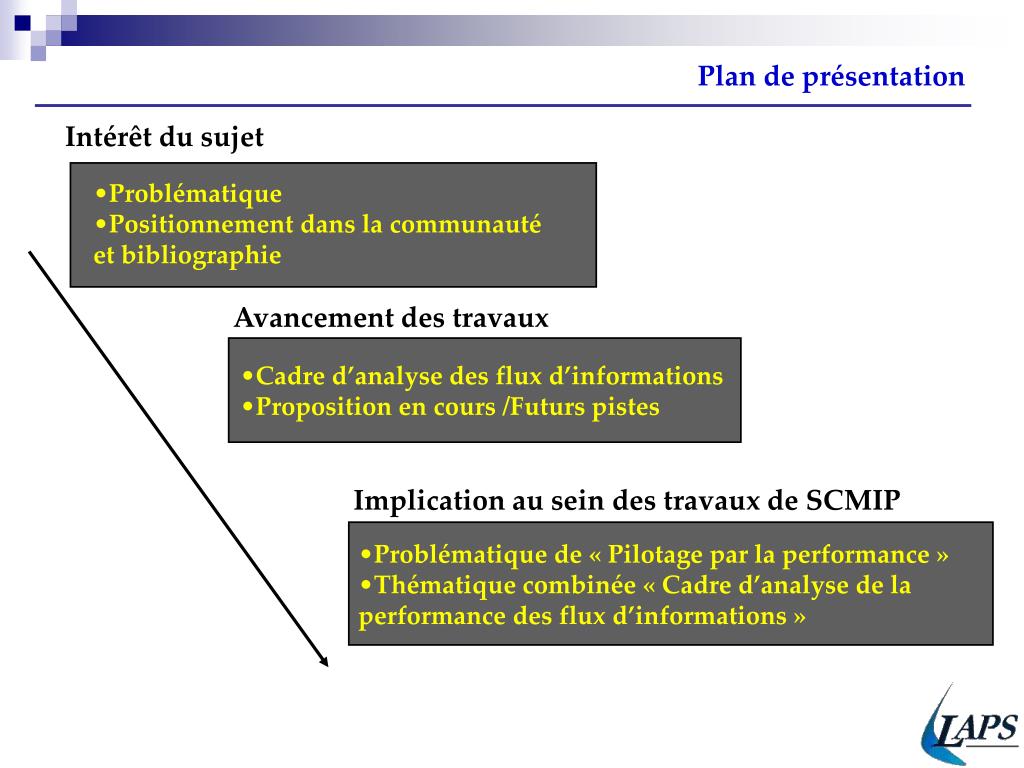 Plan de présentation

Intérêt du sujet

•Problématique
•Positionnement dans la communauté et bibliographie

Avancement des travaux

•Cadre d'analyse des flux d'informations
•Proposition en cours /Futurs pistes

Implication au sein des travaux de SCMIP

•Problématique de « Pilotage par la performance »
•Thématique combinée « Cadre d'analyse de la performance des flux d'informations »

LAPS